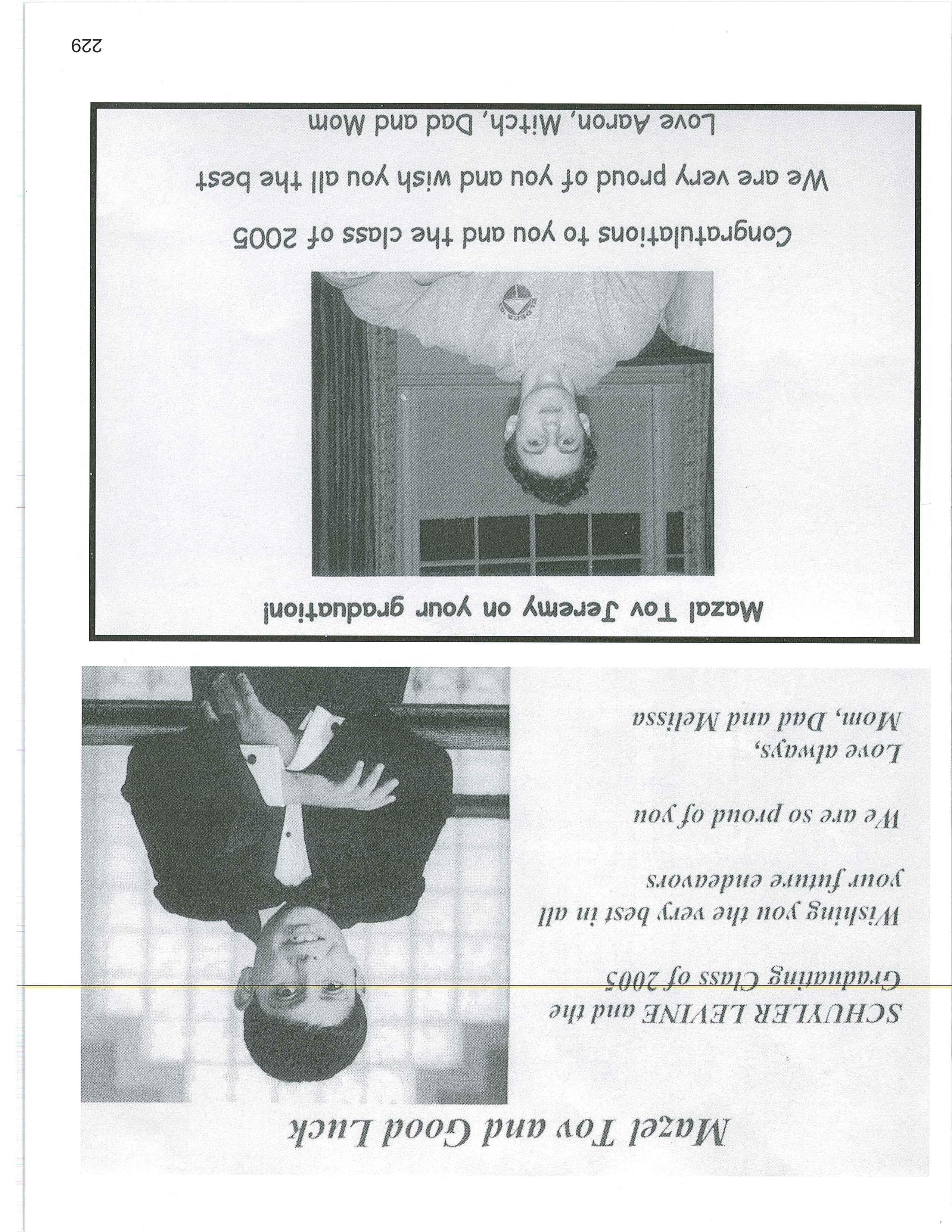 Mazel Tov and Good Luck

SCHUYLER LEVINE and the Graduating Class of 2005

Wishing you the very best in all your future endeavors

We are so proud of you

Love always,
Mom, Dad and Melissa

Mazel Tov Jeremy on your graduation!

Congratulations to you and the class of 2005

We are very proud of you and wish you all the best

Love Aaron, Mitch, Dad and Mom

229